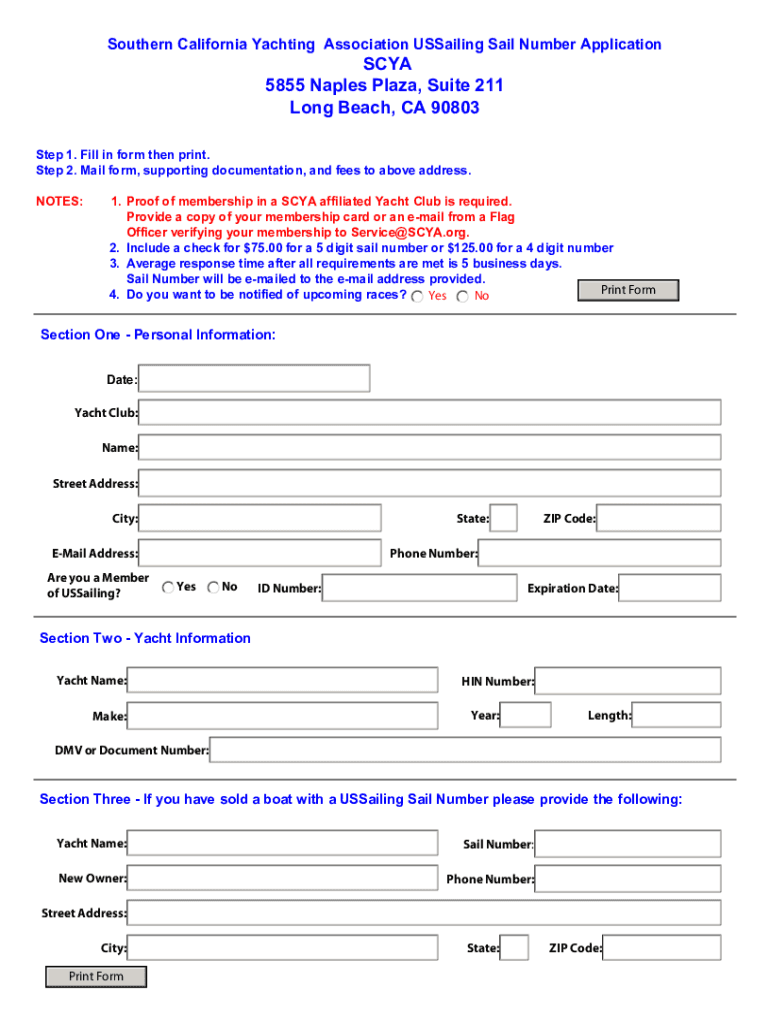 Southern California Yachting Association USSailing Sail Number Application
SCYA
5855 Naples Plaza, Suite 211
Long Beach, CA 90803

Step 1. Fill in form then print.
Step 2. Mail form, supporting documentation, and fees to above address.

NOTES:
1. Proof of membership in a SCYA affiliated Yacht Club is required. Provide a copy of your membership card or an e-mail from a Flag Officer verifying your membership to Service@SCYA.org.
2. Include a check for $75.00 for a 5 digit sail number or $125.00 for a 4 digit number
3. Average response time after all requirements are met is 5 business days. Sail Number will be e-mailed to the e-mail address provided.
4. Do you want to be notified of upcoming races? Yes No

Print Form

Section One - Personal Information:

Date:
Yacht Club:
Name:
Street Address:
City:
State:
ZIP Code:
E-Mail Address:
Phone Number:
Are you a Member of USSailing?
Yes No
ID Number:
Expiration Date:

Section Two - Yacht Information

Yacht Name:
HIN Number:
Make:
Year:
Length:
DMV or Document Number:

Section Three - If you have sold a boat with a USSailing Sail Number please provide the following:

Yacht Name:
Sail Number:
New Owner:
Phone Number:
Street Address:
City:
State:
ZIP Code:

Print Form